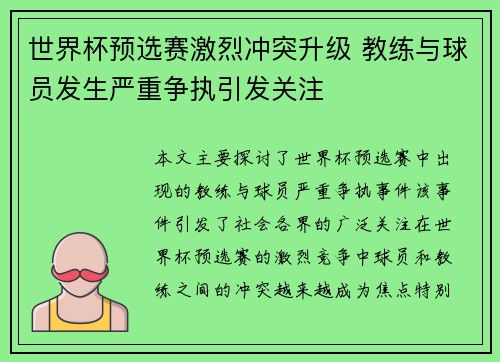 世界杯预选赛激烈冲突升级 教练与球员发生严重争执引发关注

本文主要探讨了世界杯预选赛中出现的教练与球员严重争执事件该事件引发了社会各界的广泛关注在世界杯预选赛的激烈竞争中球员和教练之间的冲突越来越成为焦点特别